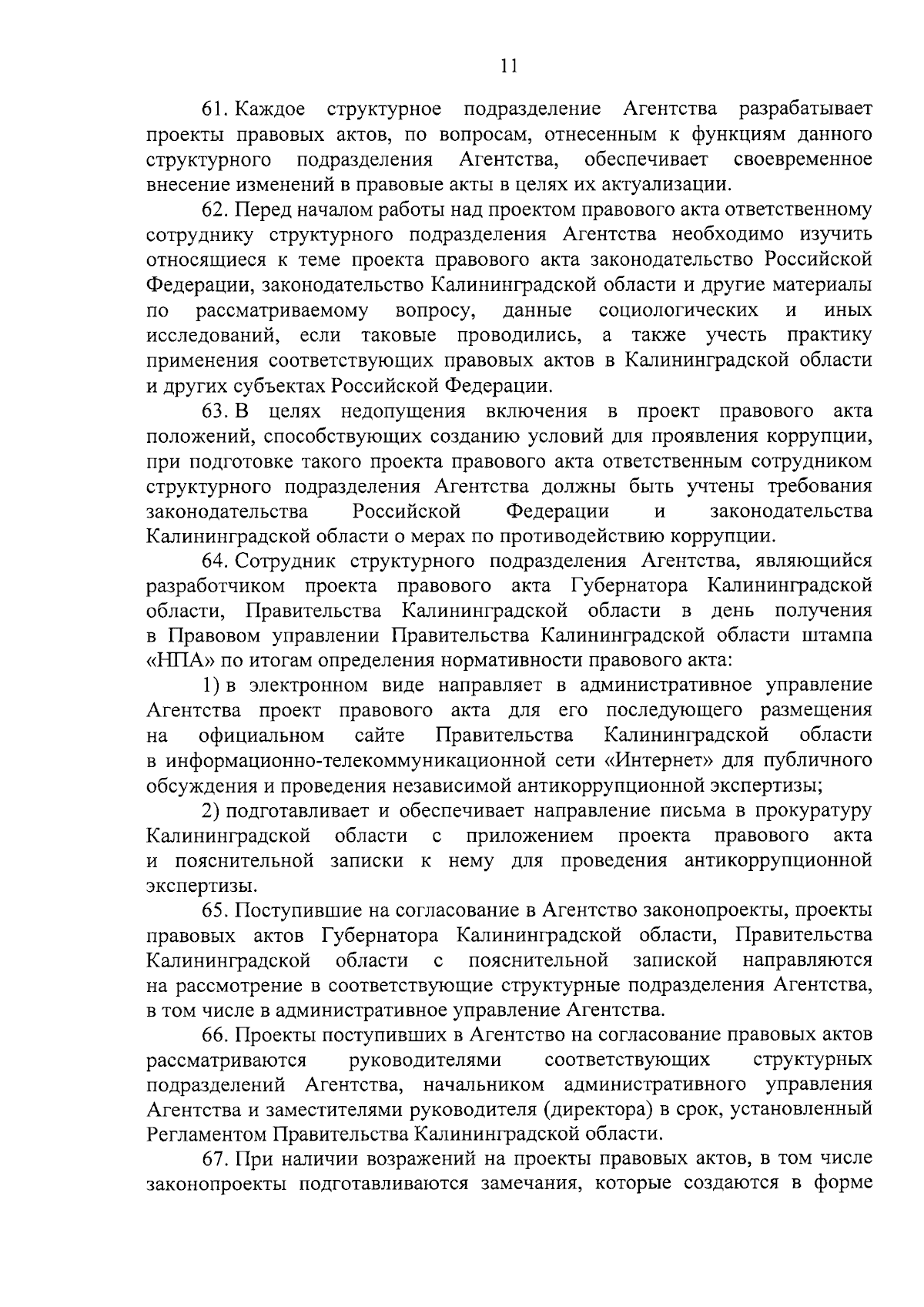 11

61. Каждое структурное подразделение Агентства разрабатывает проекты правовых актов, по вопросам, отнесенным к функциям данного структурного подразделения Агентства, обеспечивает своевременное внесение изменений в правовые акты в целях их актуализации.

62. Перед началом работы над проектом правового акта ответственному сотруднику структурного подразделения Агентства необходимо изучить относящиеся к теме проекта правового акта законодательство Российской Федерации, законодательство Калининградской области и другие материалы по рассматриваемому вопросу, данные социологических и иных исследований, если таковые проводились, а также учесть практику применения соответствующих правовых актов в Калининградской области и других субъектах Российской Федерации.

63. В целях недопущения включения в проект правового акта положений, способствующих созданию условий для проявления коррупции, при подготовке такого проекта правового акта ответственным сотрудником структурного подразделения Агентства должны быть учтены требования законодательства Российской Федерации и законодательства Калининградской области о мерах по противодействию коррупции.

64. Сотрудник структурного подразделения Агентства, являющийся разработчиком проекта правового акта Губернатора Калининградской области, Правительства Калининградской области в день получения в Правовом управлении Правительства Калининградской области штампа «НПА» по итогам определения нормативности правового акта:

1) в электронном виде направляет в административное управление Агентства проект правового акта для его последующего размещения на официальном сайте Правительства Калининградской области в информационно-телекоммуникационной сети «Интернет» для публичного обсуждения и проведения независимой антикоррупционной экспертизы;

2) подготавливает и обеспечивает направление письма в прокуратуру Калининградской области с приложением проекта правового акта и пояснительной записки к нему для проведения антикоррупционной экспертизы.

65. Поступившие на согласование в Агентство законопроекты, проекты правовых актов Губернатора Калининградской области, Правительства Калининградской области с пояснительной запиской направляются на рассмотрение в соответствующие структурные подразделения Агентства, в том числе в административное управление Агентства.

66. Проекты поступивших в Агентство на согласование правовых актов рассматриваются руководителями соответствующих структурных подразделений Агентства, начальником административного управления Агентства и заместителями руководителя (директора) в срок, установленный Регламентом Правительства Калининградской области.

67. При наличии возражений на проекты правовых актов, в том числе законопроекты подготавливаются замечания, которые создаются в форме